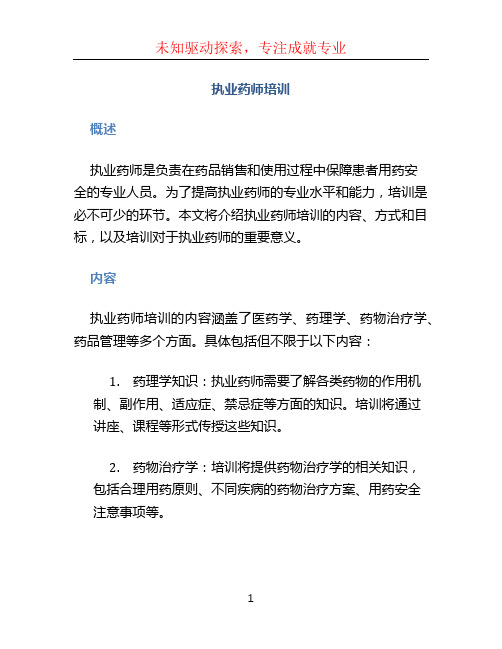 未知驱动探索，专注成就专业

执业药师培训

概述

执业药师是负责在药品销售和使用过程中保障患者用药安全的专业人员。为了提高执业药师的专业水平和能力，培训是必不可少的环节。本文将介绍执业药师培训的内容、方式和目标，以及培训对于执业药师的重要意义。

内容

执业药师培训的内容涵盖了医药学、药理学、药物治疗学、药品管理等多个方面。具体包括但不限于以下内容：

1. 药理学知识：执业药师需要了解各类药物的作用机制、副作用、适应症、禁忌症等方面的知识。培训将通过讲座、课程等形式传授这些知识。

2. 药物治疗学：培训将提供药物治疗学的相关知识，包括合理用药原则、不同疾病的药物治疗方案、用药安全注意事项等。

1